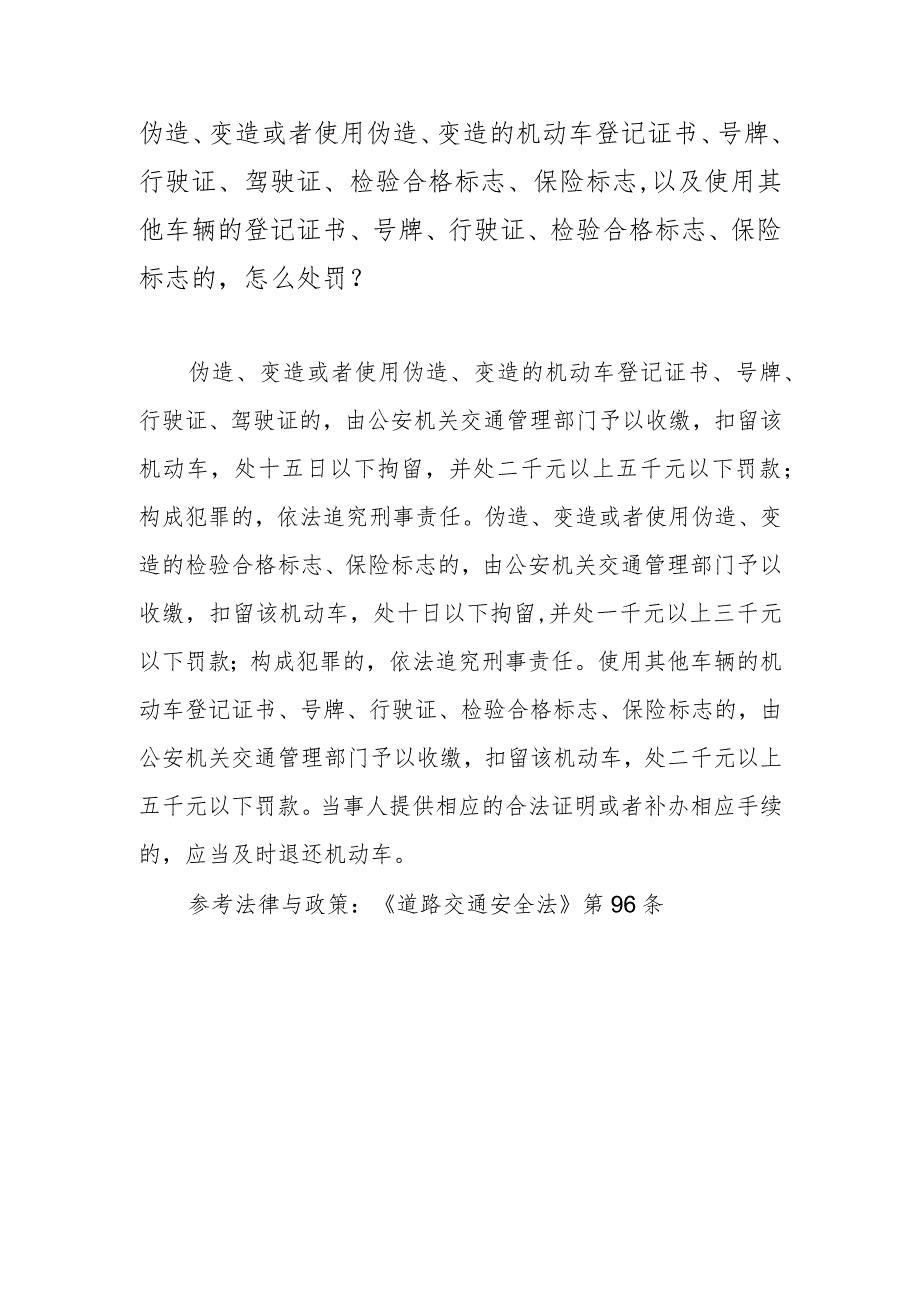 伪造、变造或者使用伪造、变造的机动车登记证书、号牌、行驶证、驾驶证、检验合格标志、保险标志,以及使用其他车辆的登记证书、号牌、行驶证、检验合格标志、保险标志的，怎么处罚？

伪造、变造或者使用伪造、变造的机动车登记证书、号牌、行驶证、驾驶证的，由公安机关交通管理部门予以收缴，扣留该机动车，处十五日以下拘留，并处二千元以上五千元以下罚款；构成犯罪的，依法追究刑事责任。伪造、变造或者使用伪造、变造的检验合格标志、保险标志的，由公安机关交通管理部门予以收缴，扣留该机动车，处十日以下拘留,并处一千元以上三千元以下罚款；构成犯罪的，依法追究刑事责任。使用其他车辆的机动车登记证书、号牌、行驶证、检验合格标志、保险标志的，由公安机关交通管理部门予以收缴，扣留该机动车，处二千元以上五千元以下罚款。当事人提供相应的合法证明或者补办相应手续的，应当及时退还机动车。

参考法律与政策：《道路交通安全法》第96条